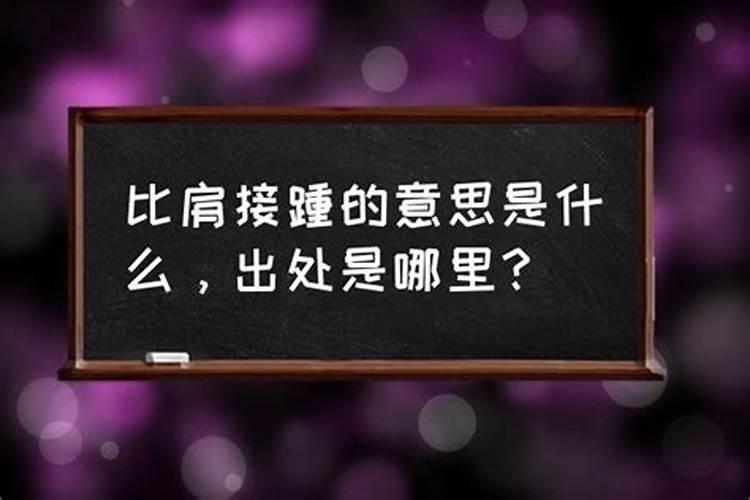 比肩接踵的意思是什么，出处是哪里？